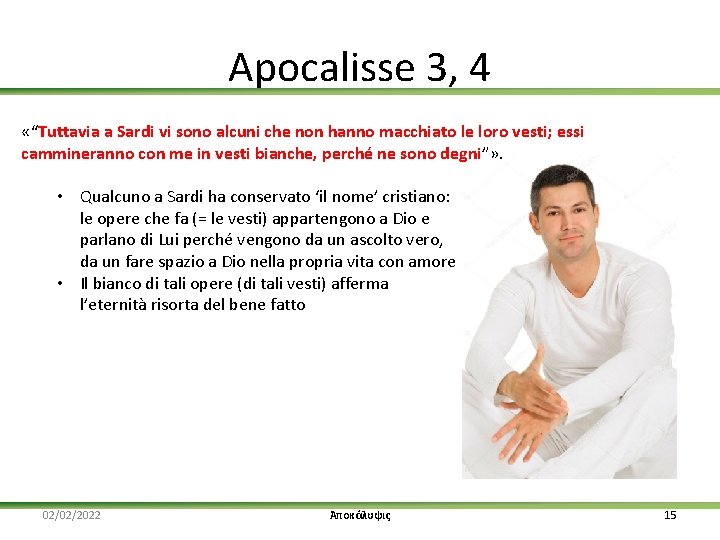 Apocalisse 3, 4

«“Tuttavia a Sardi vi sono alcuni che non hanno macchiato le loro vesti; essi cammineranno con me in vesti bianche, perché ne sono degni”».

• Qualcuno a Sardi ha conservato ‘il nome’ cristiano: le opere che fa (= le vesti) appartengono a Dio e parlano di Lui perché vengono da un ascolto vero, da un fare spazio a Dio nella propria vita con amore
• Il bianco di tali opere (di tali vesti) afferma l’eternità risorta del bene fatto

02/02/2022 Ἀποκάλυψις 15